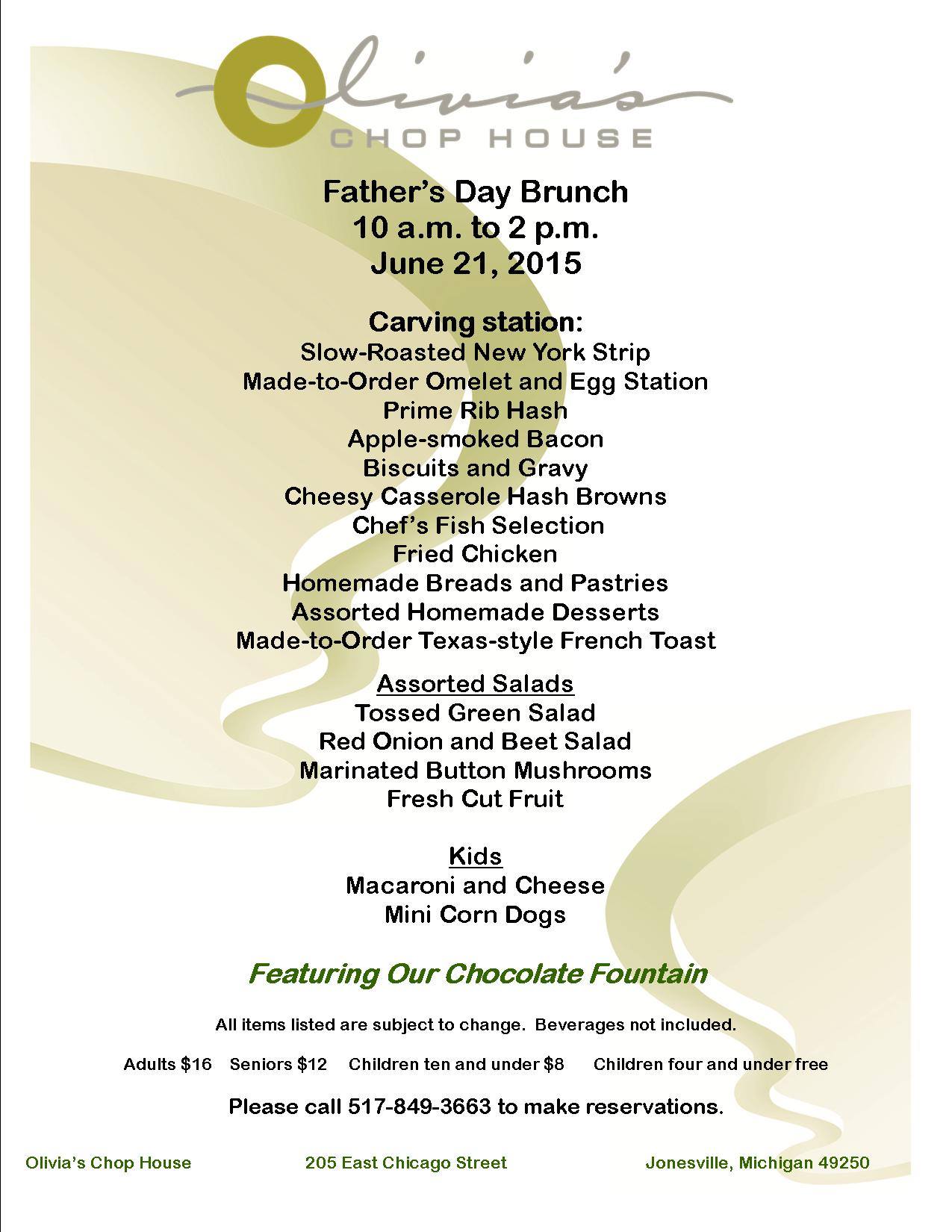 Olivia's
CHOP HOUSE

Father's Day Brunch
10 a.m. to 2 p.m.
June 21, 2015

Carving station:
Slow-Roasted New York Strip
Made-to-Order Omelet and Egg Station
Prime Rib Hash
Apple-smoked Bacon
Biscuits and Gravy
Cheesy Casserole Hash Browns
Chef's Fish Selection
Fried Chicken
Homemade Breads and Pastries
Assorted Homemade Desserts
Made-to-Order Texas-style French Toast

Assorted Salads
Tossed Green Salad
Red Onion and Beet Salad
Marinated Button Mushrooms
Fresh Cut Fruit

Kids
Macaroni and Cheese
Mini Corn Dogs

Featuring Our Chocolate Fountain

All items listed are subject to change. Beverages not included.

Adults $16 Seniors $12 Children ten and under $8 Children four and under free

Please call 517-849-3663 to make reservations.

Olivia's Chop House 205 East Chicago Street Jonesville, Michigan 49250